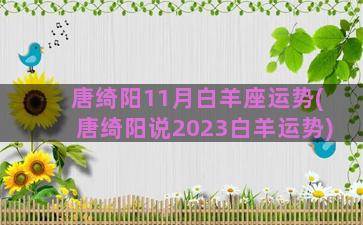 唐绮阳11月白羊座运势(唐绮阳说2023白羊运势)